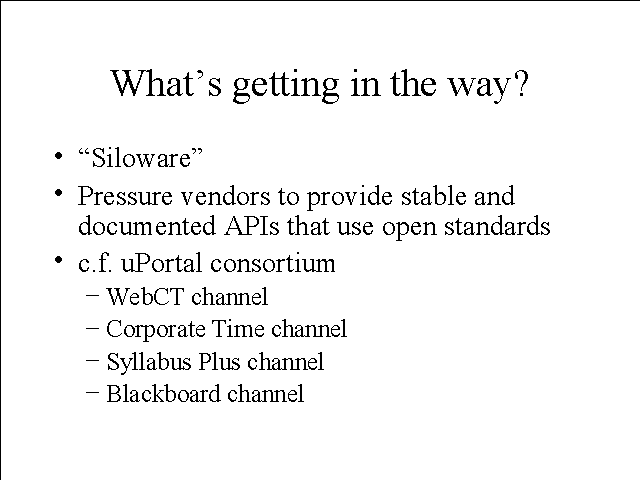 What’s getting in the way?

• “Siloware”
• Pressure vendors to provide stable and documented APIs that use open standards
• c.f. uPortal consortium
– WebCT channel
– Corporate Time channel
– Syllabus Plus channel
– Blackboard channel